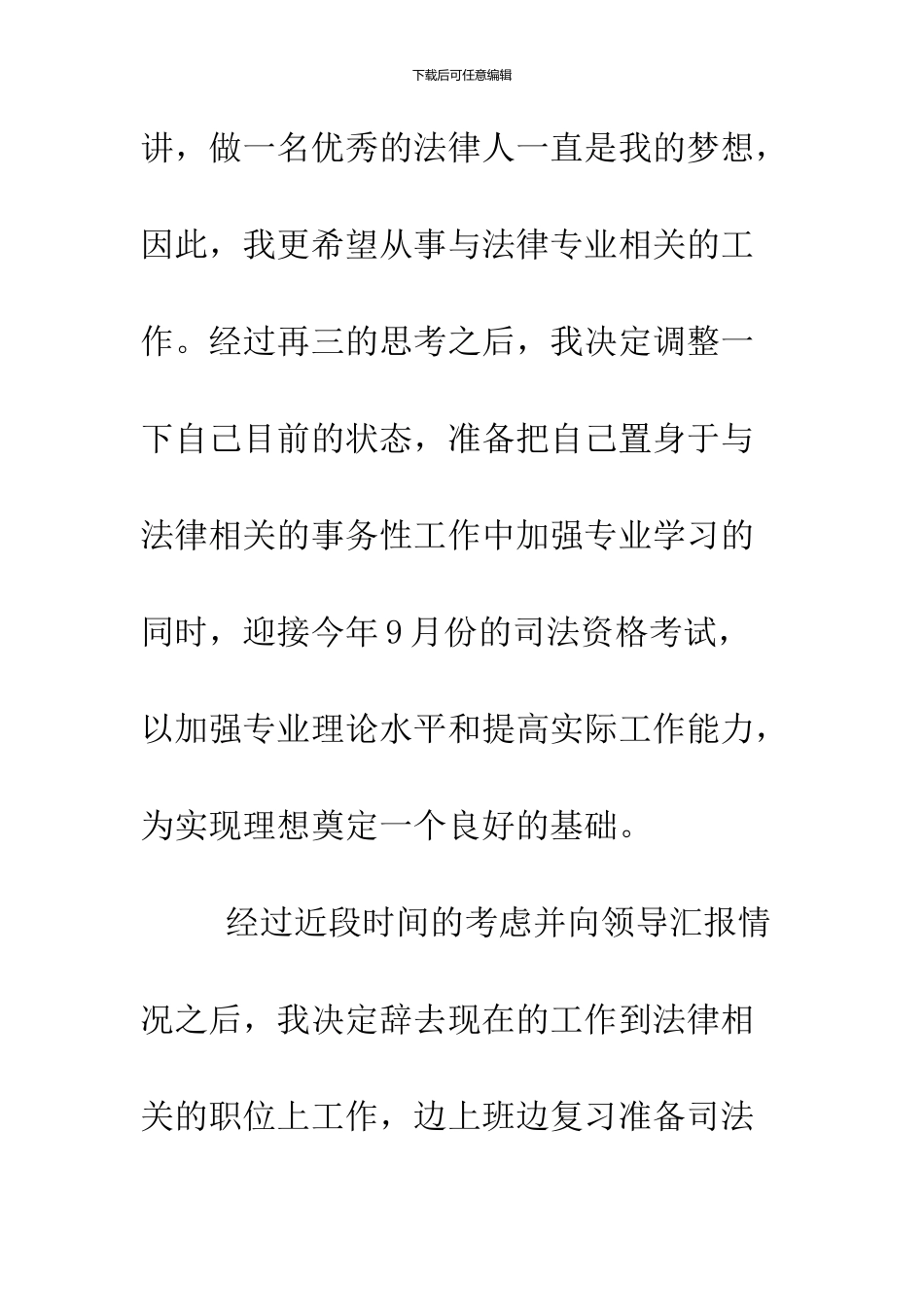 下载后可任意编辑

讲，做一名优秀的法律人一直是我的梦想，因此，我更希望从事与法律专业相关的工作。经过再三的思考之后，我决定调整一下自己目前的状态，准备把自己置身于与法律相关的事务性工作中加强专业学习的同时，迎接今年9月份的司法资格考试，以加强专业理论水平和提高实际工作能力，为实现理想奠定一个良好的基础。

经过近段时间的考虑并向领导汇报情况之后，我决定辞去现在的工作到法律相关的职位上工作，边上班边复习准备司法